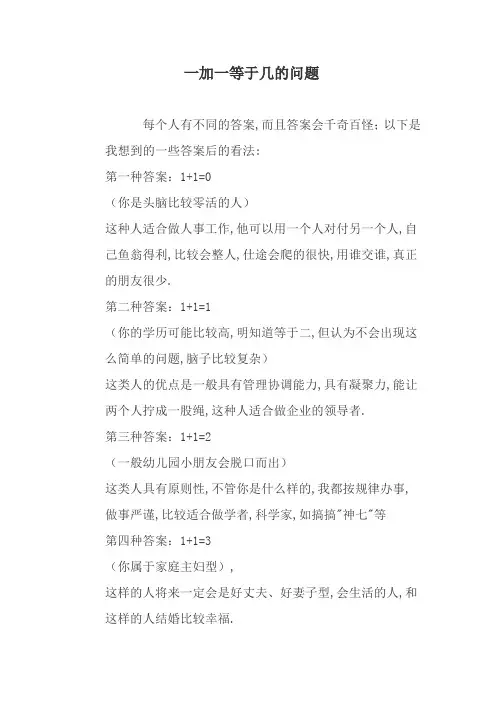 一加一等于几的问题

每个人有不同的答案,而且答案会千奇百怪:以下是我想到的一些答案后的看法:

第一种答案：1+1=0

（你是头脑比较零活的人）

这种人适合做人事工作,他可以用一个人对付另一个人,自己鱼翁得利,比较会整人,仕途会爬的很快,用谁交谁,真正的朋友很少.

第二种答案：1+1=1

（你的学历可能比较高,明知道等于二,但认为不会出现这么简单的问题,脑子比较复杂）

这类人的优点是一般具有管理协调能力,具有凝聚力,能让两个人拧成一股绳,这种人适合做企业的领导者.

第三种答案：1+1=2

（一般幼儿园小朋友会脱口而出）

这类人具有原则性,不管你是什么样的,我都按规律办事,做事严谨,比较适合做学者,科学家,如搞搞"神七"等

第四种答案：1+1=3

（你属于家庭主妇型）,

这样的人将来一定会是好丈夫、好妻子型,会生活的人,和这样的人结婚比较幸福.